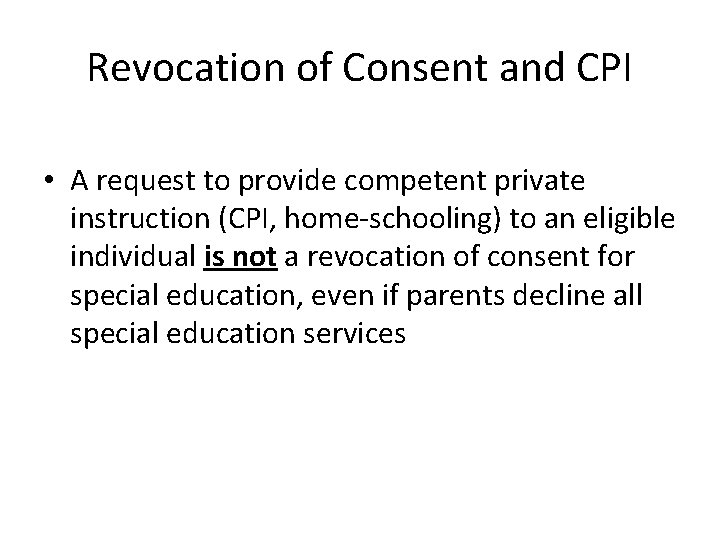 Revocation of Consent and CPI

• A request to provide competent private instruction (CPI, home-schooling) to an eligible individual is not a revocation of consent for special education, even if parents decline all special education services